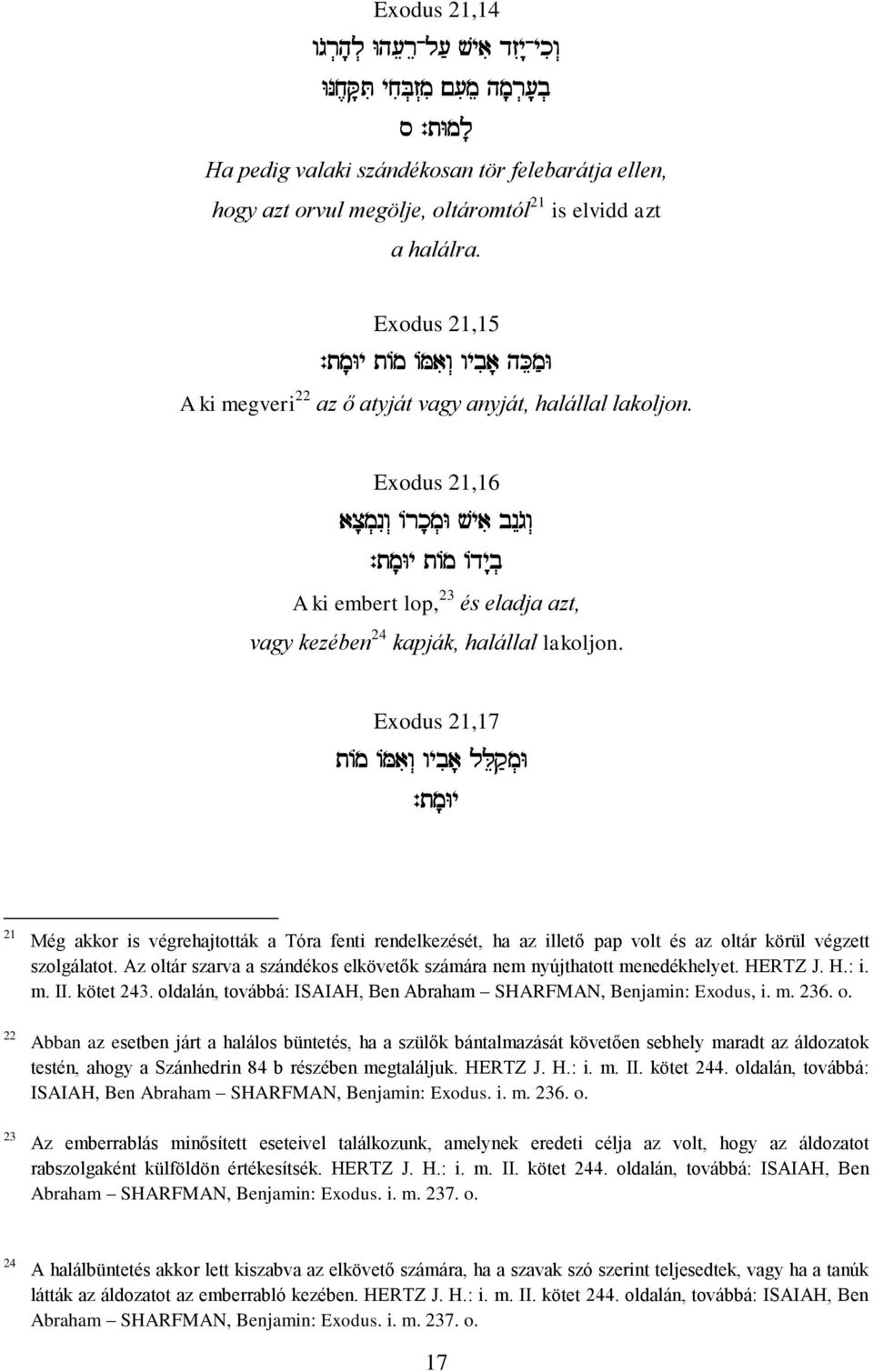 Exodus 21,14

וְכִי־יָזִד אִישׁ עַל־רֵעֵהוּ לְהָרְגוֹ

בְעָרְמָה מֵעִם מִזְבְּחִי תִּקָּחֶנּוּ

לָמוּת׃ ס

Ha pedig valaki szándékosan tör felebarátja ellen, hogy azt orvul megölje, oltáromtól$^{21}$ is elvidd azt a halálra.

Exodus 21,15

וּמַכֵּה אָבִיו וְאִמּוֹ מוֹת יוּמָת׃

A ki megveri$^{22}$ az ő atyját vagy anyját, halállal lakoljon.

Exodus 21,16

וְגֹנֵב אִישׁ וּמְכָרוֹ וְנִמְצָא

בְיָדוֹ מוֹת יוּמָת׃

A ki embert lop,$^{23}$ és eladja azt, vagy kezében$^{24}$ kapják, halállal lakoljon.

Exodus 21,17

וּמְקַלֵּל אָבִיו וְאִמּוֹ מוֹת

יוּמָת׃

$^{21}$ Még akkor is végrehajtották a Tóra fenti rendelkezését, ha az illető pap volt és az oltár körül végzett szolgálatot. Az oltár szarva a szándékos elkövetők számára nem nyújthatott menedékhelyet. HERTZ J. H.: i. m. II. kötet 243. oldalán, továbbá: ISAIAH, Ben Abraham – SHARFMAN, Benjamin: Exodus, i. m. 236. o.

$^{22}$ Abban az esetben járt a halálos büntetés, ha a szülők bántalmazását követően sebhely maradt az áldozatok testén, ahogy a Szánhedrin 84 b részében megtaláljuk. HERTZ J. H.: i. m. II. kötet 244. oldalán, továbbá: ISAIAH, Ben Abraham – SHARFMAN, Benjamin: Exodus. i. m. 236. o.

$^{23}$ Az emberrablás minősített eseteivel találkozunk, amelynek eredeti célja az volt, hogy az áldozatot rabszolgaként külföldön értékesítsék. HERTZ J. H.: i. m. II. kötet 244. oldalán, továbbá: ISAIAH, Ben Abraham – SHARFMAN, Benjamin: Exodus. i. m. 237. o.

$^{24}$ A halálbüntetés akkor lett kiszabva az elkövető számára, ha a szavak szó szerint teljesedtek, vagy ha a tanúk látták az áldozatot az emberrabló kezében. HERTZ J. H.: i. m. II. kötet 244. oldalán, továbbá: ISAIAH, Ben Abraham – SHARFMAN, Benjamin: Exodus. i. m. 237. o.

17